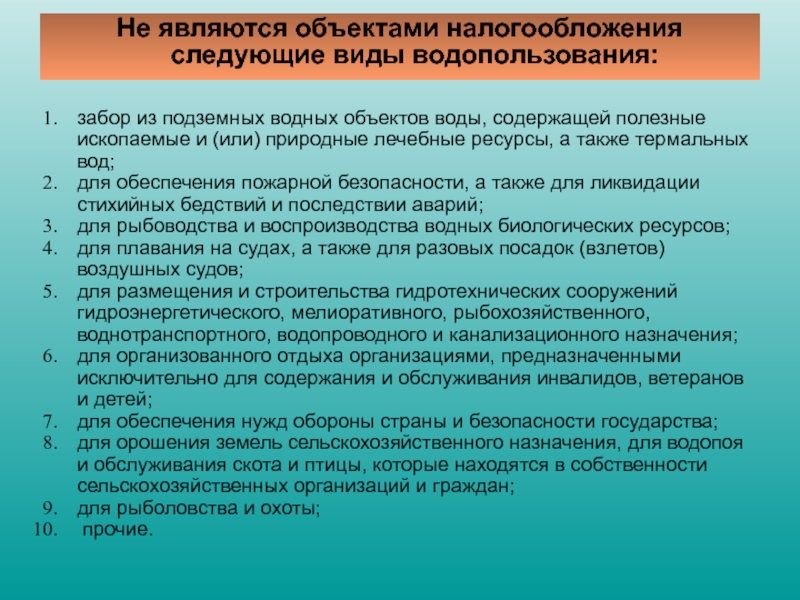 Не являются объектами налогообложения следующие виды водопользования:

1. забор из подземных водных объектов воды, содержащей полезные ископаемые и (или) природные лечебные ресурсы, а также термальных вод;
2. для обеспечения пожарной безопасности, а также для ликвидации стихийных бедствий и последствии аварий;
3. для рыбоводства и воспроизводства водных биологических ресурсов;
4. для плавания на судах, а также для разовых посадок (взлетов) воздушных судов;
5. для размещения и строительства гидротехнических сооружений гидроэнергетического, мелиоративного, рыбохозяйственного, воднотранспортного, водопроводного и канализационного назначения;
6. для организованного отдыха организациями, предназначенными исключительно для содержания и обслуживания инвалидов, ветеранов и детей;
7. для обеспечения нужд обороны страны и безопасности государства;
8. для орошения земель сельскохозяйственного назначения, для водопоя и обслуживания скота и птицы, которые находятся в собственности сельскохозяйственных организаций и граждан;
9. для рыболовства и охоты;
10. прочие.